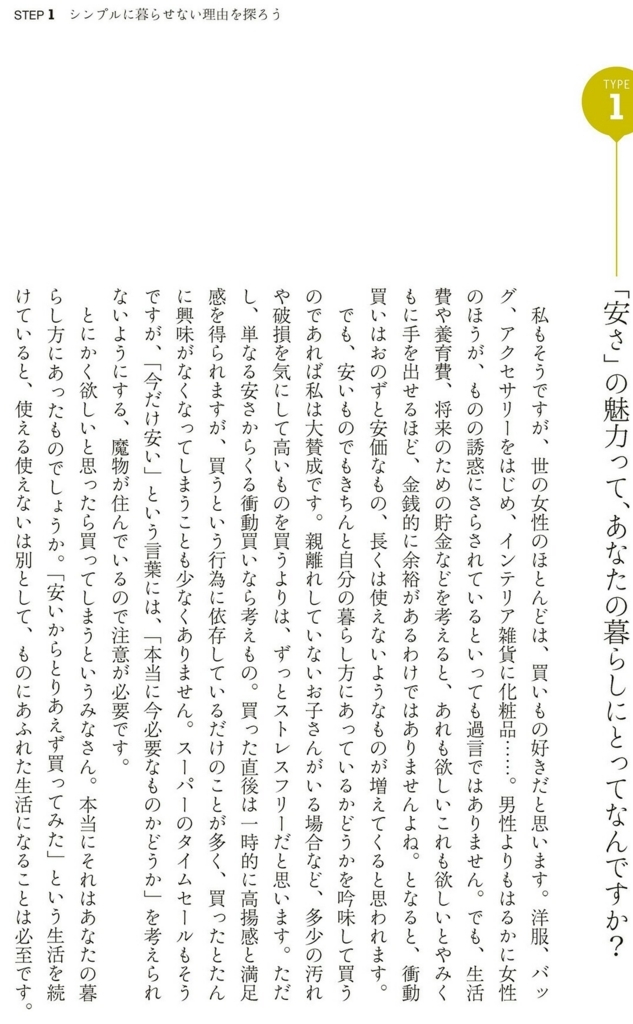 STEP 1 シンプルに暮らせない理由を探ろう

TYPE 1

「安さ」の魅力って、あなたの暮らしにとってなんですか?

私もそうですが、世の女性のほとんどは、買いもの好きだと思います。洋服、バッグ、アクセサリーをはじめ、インテリア雑貨に化粧品……。男性よりもはるかに女性のほうが、ものの誘惑にさらされているといっても過言ではありません。でも、生活費や養育費、将来のための貯金などを考えると、あれも欲しいこれも欲しいとやみくもに手を出せるほど、金銭的に余裕があるわけではありませんよね。となると、衝動買いはおのずと安価なもの、長くは使えないようなものが増えてくると思われます。

でも、安いものでもきちんと自分の暮らし方にあっているかどうかを吟味して買うのであれば私は大賛成です。親離れしていないお子さんがいる場合など、多少の汚れや破損を気にして高いものを買うよりは、ずっとストレスフリーだと思います。ただし、単なる安さからくる衝動買いなら考えもの。買った直後は一時的に高揚感と満足感を得られますが、買うという行為に依存しているだけのことが多く、買ったとたんに興味がなくなってしまうことも少なくありません。スーパーのタイムセールもそうですが、「今だけ安い」という言葉には、「本当に今必要なものかどうか」を考えられないようにする、魔物が住んでいるので注意が必要です。

とにかく欲しいと思ったら買ってしまうというみなさん。本当にそれはあなたの暮らし方にあったものでしょうか。「安いからとりあえず買ってみた」という生活を続けていると、使える使えないは別として、ものにあふれた生活になることは必至です。